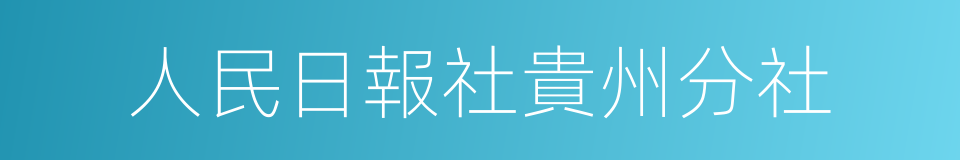 人民日報社貴州分社